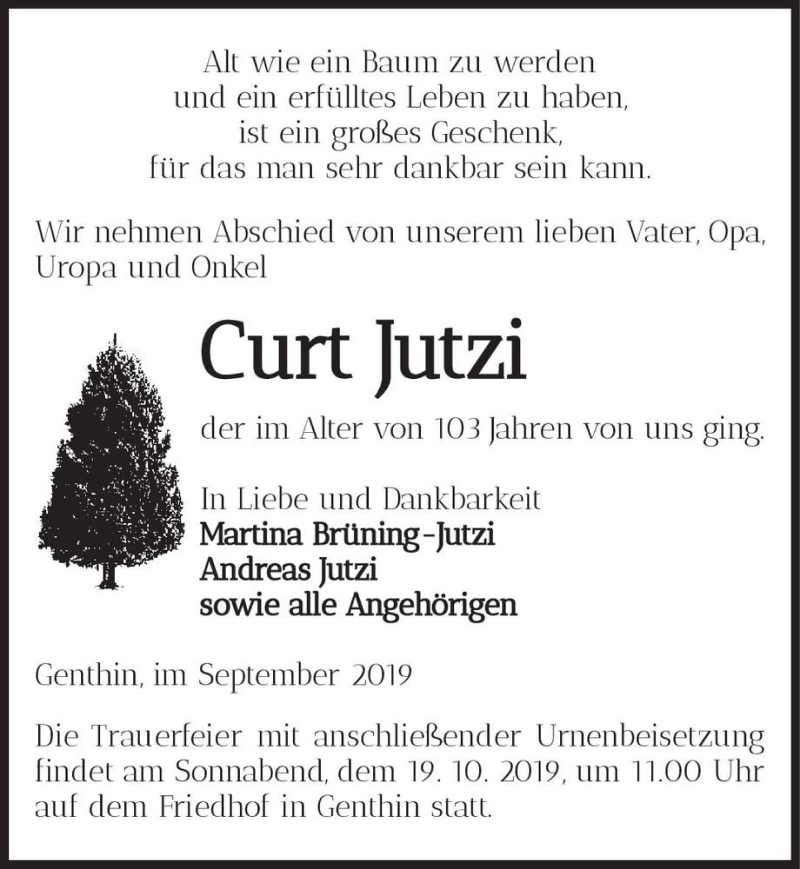 Alt wie ein Baum zu werden
und ein erfülltes Leben zu haben,
ist ein großes Geschenk,
für das man sehr dankbar sein kann.

Wir nehmen Abschied von unserem lieben Vater, Opa, Uropa und Onkel

Curt Jutzi

der im Alter von 103 Jahren von uns ging.

In Liebe und Dankbarkeit
Martina Brüning-Jutzi
Andreas Jutzi
sowie alle Angehörigen

Genthin, im September 2019

Die Trauerfeier mit anschließender Urnenbeisetzung findet am Sonnabend, dem 19. 10. 2019, um 11.00 Uhr auf dem Friedhof in Genthin statt.